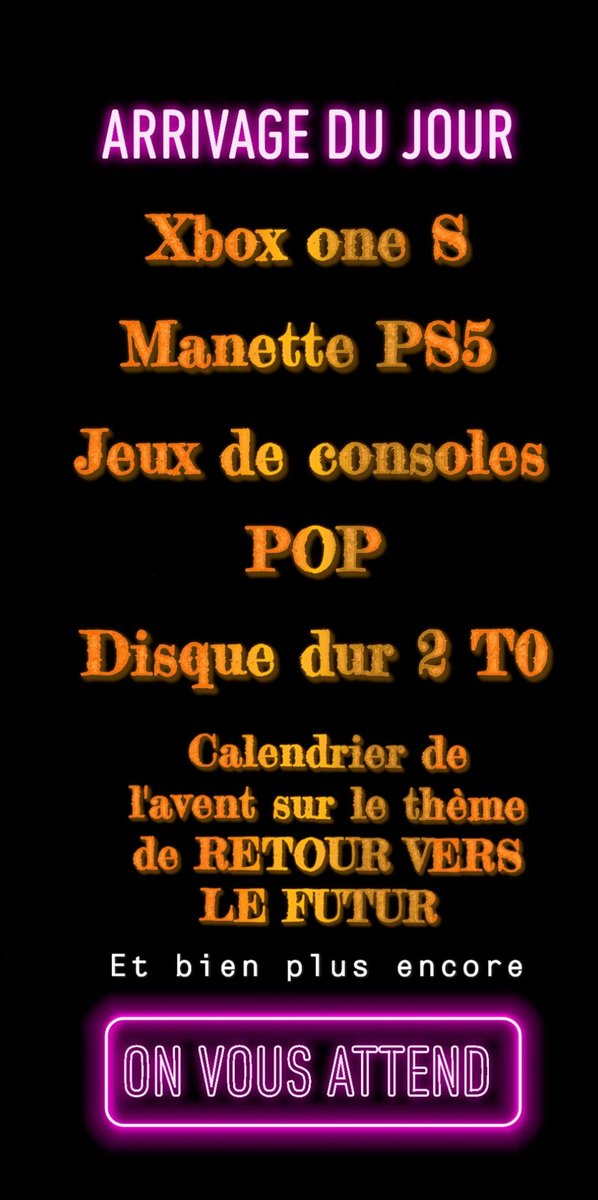 ARRIVAGE DU JOUR

Xbox one S

Manette PS5

Jeux de consoles

POP

Disque dur 2 T0

Calendrier de l'avent sur le thème de RETOUR VERS LE FUTUR

Et bien plus encore

ON VOUS ATTEND